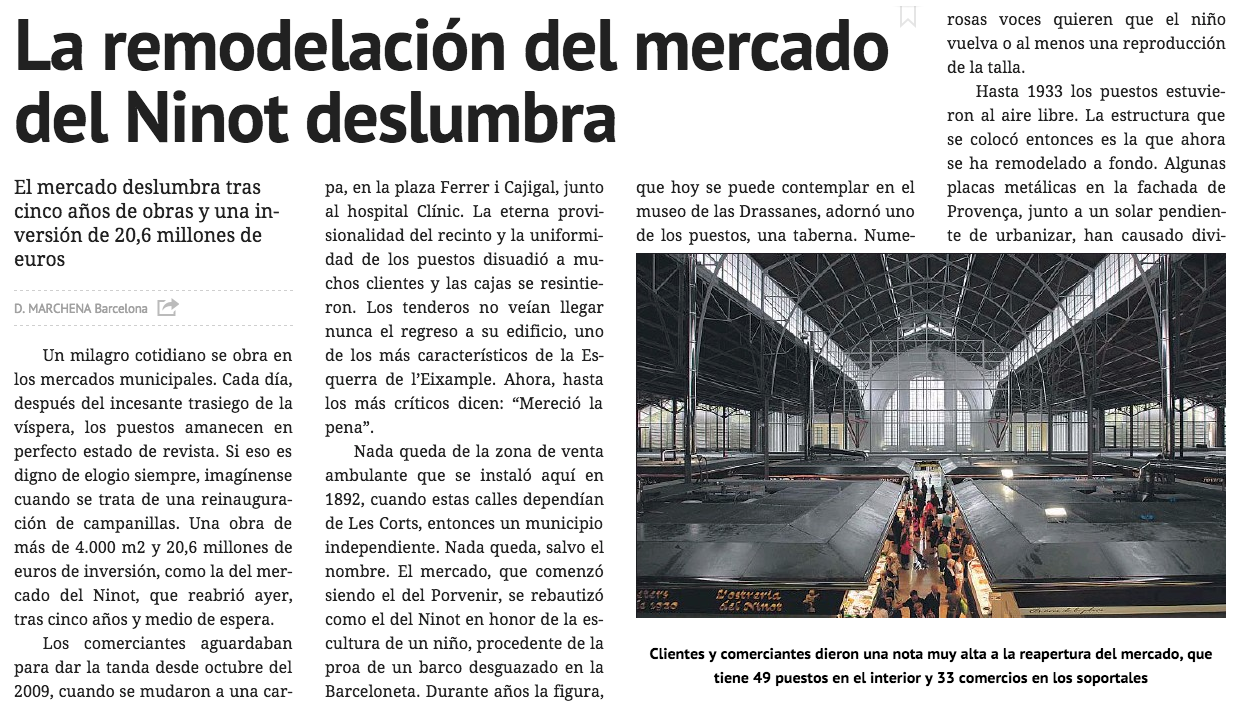 La remodelación del mercado del Ninot deslumbra

El mercado deslumbra tras cinco años de obras y una inversión de 20,6 millones de euros

D. MARCHENA Barcelona

Un milagro cotidiano se obra en los mercados municipales. Cada día, después del incesante trasiego de la víspera, los puestos amanecen en perfecto estado de revista. Si eso es digno de elogio siempre, imagínense cuando se trata de una reinauguración de campanillas. Una obra de más de 4.000 m2 y 20,6 millones de euros de inversión, como la del mercado del Ninot, que reabrió ayer, tras cinco años y medio de espera.

Los comerciantes aguardaban para dar la tanda desde octubre del 2009, cuando se mudaron a una carpa, en la plaza Ferrer i Cajigal, junto al hospital Clínic. La eterna provisionalidad del recinto y la uniformidad de los puestos disuadió a muchos clientes y las cajas se resintieron. Los tenderos no veían llegar nunca el regreso a su edificio, uno de los más característicos de la Esquerra de l'Eixample. Ahora, hasta los más críticos dicen: "Mereció la pena".

Nada queda de la zona de venta ambulante que se instaló aquí en 1892, cuando estas calles dependían de Les Corts, entonces un municipio independiente. Nada queda, salvo el nombre. El mercado, que comenzó siendo el del Porvenir, se rebautizó como el del Ninot en honor de la escultura de un niño, procedente de la proa de un barco desguazado en la Barceloneta. Durante años la figura, que hoy se puede contemplar en el museo de las Drassanes, adornó uno de los puestos, una taberna. Numerosas voces quieren que el niño vuelva o al menos una reproducción de la talla.

Hasta 1933 los puestos estuvieron al aire libre. La estructura que se colocó entonces es la que ahora se ha remodelado a fondo. Algunas placas metálicas en la fachada de Provença, junto a un solar pendiente de urbanizar, han causado divi-

L'ostreria del Ninot

Clientes y comerciantes dieron una nota muy alta a la reapertura del mercado, que tiene 49 puestos en el interior y 33 comercios en los soportales